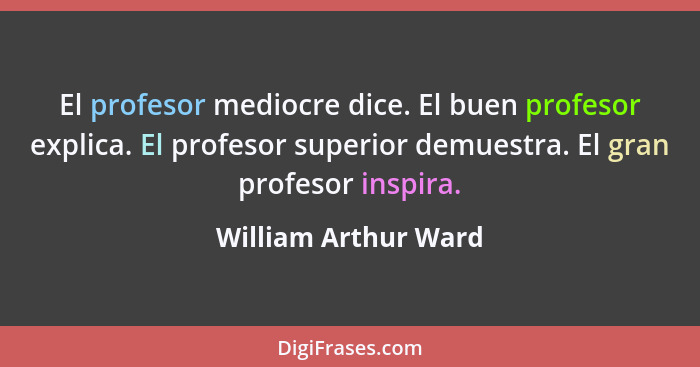 El profesor mediocre dice. El buen profesor explica. El profesor superior demuestra. El gran profesor inspira.

William Arthur Ward

DigiFrases.com